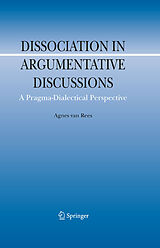 DISSOCIATION IN ARGUMENTATIVE DISCUSSIONS

A Pragma-Dialectical Perspective

Agnes van Rees

Springer